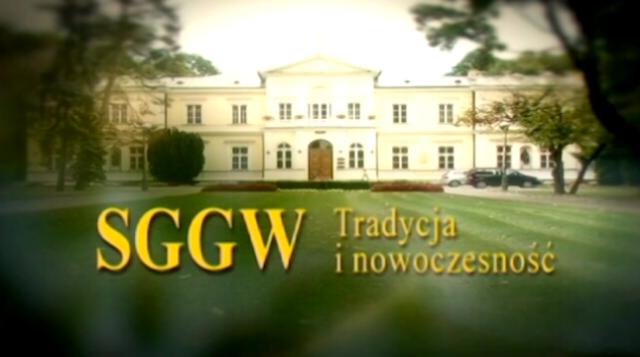 SGGW Tradycja i nowoczesność